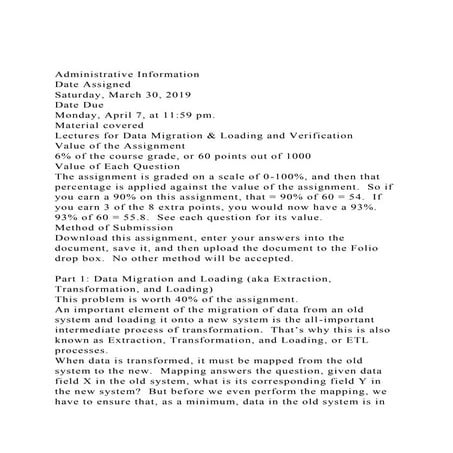 Administrative Information
Date Assigned
Saturday, March 30, 2019
Date Due
Monday, April 7, at 11:59 pm.
Material covered
Lectures for Data Migration & Loading and Verification
Value of the Assignment
6% of the course grade, or 60 points out of 1000
Value of Each Question
The assignment is graded on a scale of 0-100%, and then that percentage is applied against the value of the assignment. So if you earn a 90% on this assignment, that = 90% of 60 = 54. If you earn 3 of the 8 extra points, you would now have a 93%. 93% of 60 = 55.8. See each question for its value.
Method of Submission
Download this assignment, enter your answers into the document, save it, and then upload the document to the Folio drop box. No other method will be accepted.

Part 1: Data Migration and Loading (aka Extraction, Transformation, and Loading)
This problem is worth 40% of the assignment.
An important element of the migration of data from an old system and loading it onto a new system is the all-important intermediate process of transformation. That's why this is also known as Extraction, Transformation, and Loading, or ETL processes.
When data is transformed, it must be mapped from the old system to the new. Mapping answers the question, given data field X in the old system, what is its corresponding field Y in the new system? But before we even perform the mapping, we have to ensure that, as a minimum, data in the old system is in